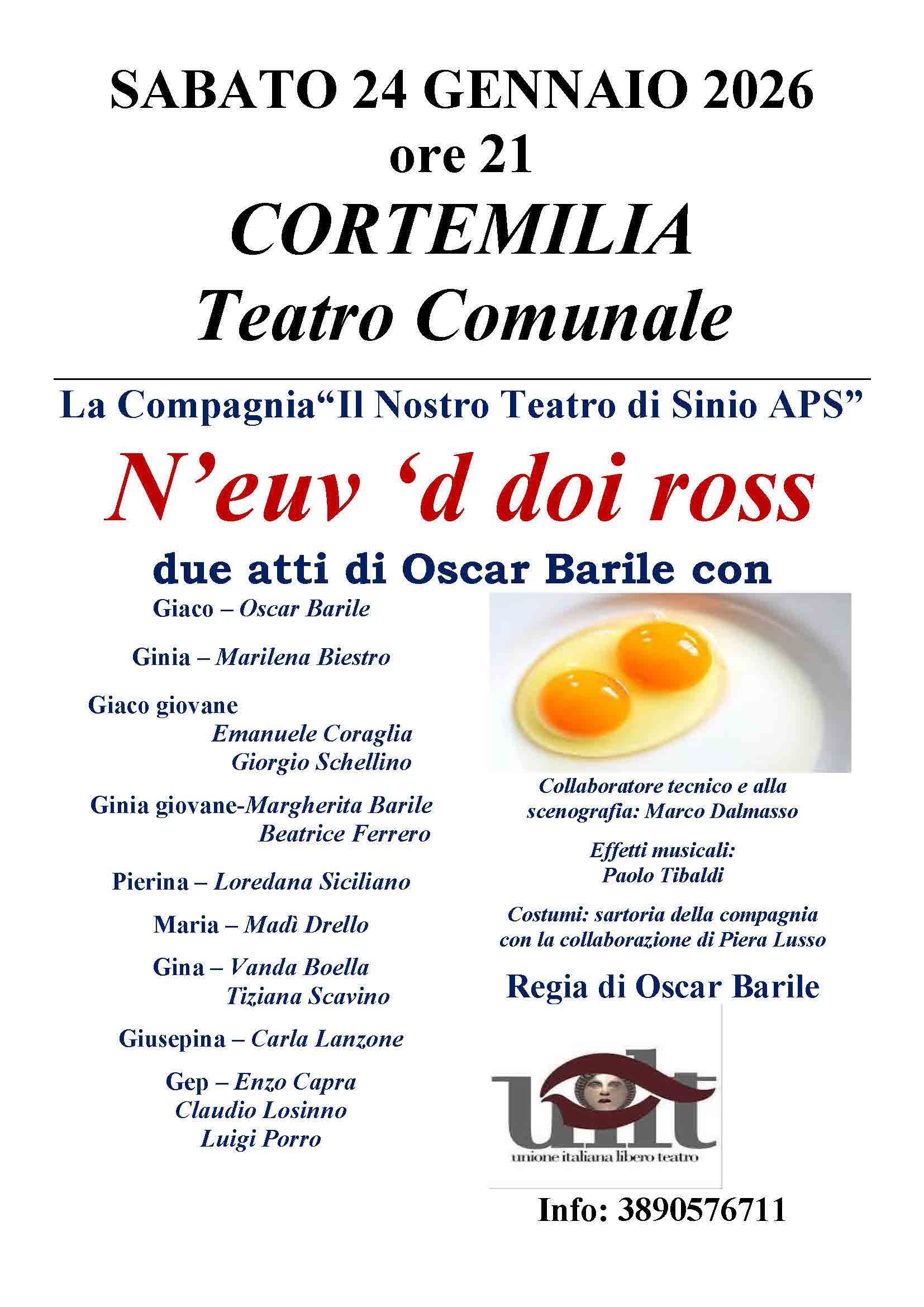 SABATO 24 GENNAIO 2026
ore 21
CORTEMILIA
Teatro Comunale

La Compagnia“Il Nostro Teatro di Sinio APS”

N’euv ‘d doi ross

due atti di Oscar Barile con

Giaco – Oscar Barile

Ginia – Marilena Biestro

Giaco giovane
Emanuele Coraglia
Giorgio Schellino

Ginia giovane-Margherita Barile
Beatrice Ferrero

Pierina – Loredana Siciliano

Maria – Madì Drello

Gina – Vanda Boella
Tiziana Scavino

Giusepina – Carla Lanzone

Gep – Enzo Capra
Claudio Losinno
Luigi Porro

Collaboratore tecnico e alla scenografia: Marco Dalmasso

Effetti musicali:
Paolo Tibaldi

Costumi: sartoria della compagnia con la collaborazione di Piera Lusso

Regia di Oscar Barile

uilt
unione italiana libero teatro

Info: 3890576711